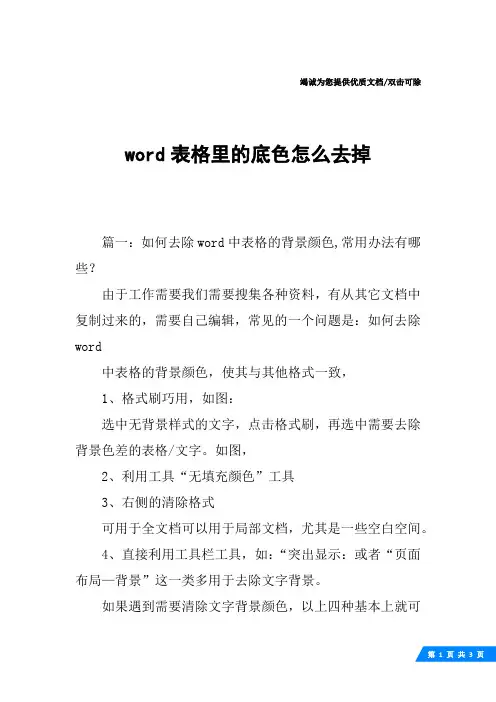 竭诚为您提供优质文档/双击可除

word 表格里的底色怎么去掉

篇一：如何去除 word 中表格的背景颜色,常用办法有哪些?

由于工作需要我们需要搜集各种资料，有从其它文档中复制过来的，需要自己编辑，常见的一个问题是：如何去除 word

中表格的背景颜色，使其与其他格式一致，

1、格式刷巧用，如图：

选中无背景样式的文字，点击格式刷，再选中需要去除背景色差的表格/文字。如图，

2、利用工具“无填充颜色”工具

3、右侧的清除格式

可用于全文档可以用于局部文档，尤其是一些空白空间。

4、直接利用工具栏工具，如：“突出显示：或者“页面布局—背景”这一类多用于去除文字背景。

如果遇到需要清除文字背景颜色，以上四种基本上就可

第 1 页 共 3 页